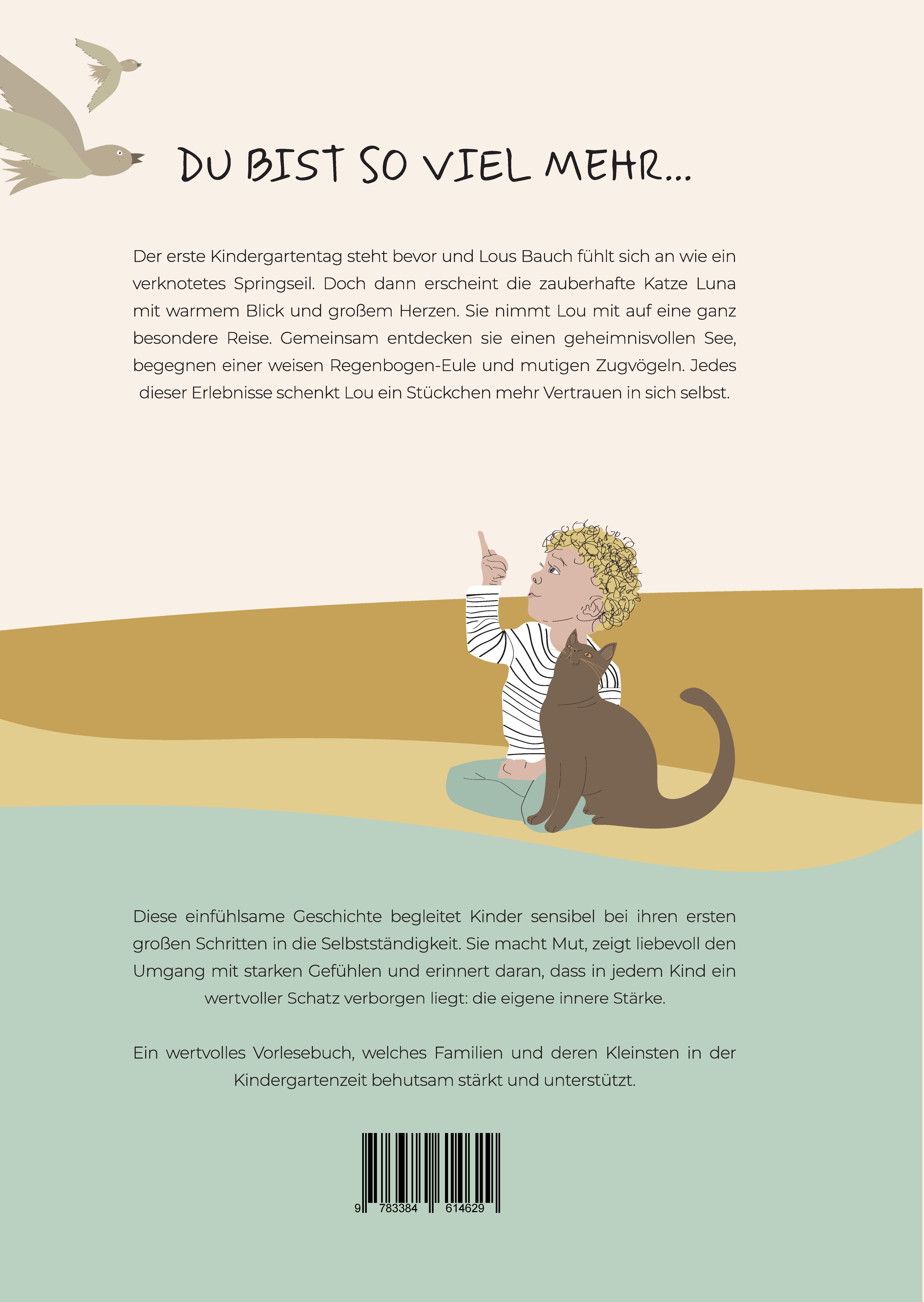 DU BIST SO VIEL MEHR...

Der erste Kindergartentag steht bevor und Lous Bauch fühlt sich an wie ein verknotetes Springseil. Doch dann erscheint die zauberhafte Katze Luna mit warmem Blick und großem Herzen. Sie nimmt Lou mit auf eine ganz besondere Reise. Gemeinsam entdecken sie einen geheimnisvollen See, begegnen einer weisen Regenbogen-Eule und mutigen Zugvögeln. Jedes dieser Erlebnisse schenkt Lou ein Stückchen mehr Vertrauen in sich selbst.

Diese einfühlsame Geschichte begleitet Kinder sensibel bei ihren ersten großen Schritten in die Selbstständigkeit. Sie macht Mut, zeigt liebevoll den Umgang mit starken Gefühlen und erinnert daran, dass in jedem Kind ein wertvoller Schatz verborgen liegt: die eigene innere Stärke.

Ein wertvolles Vorlesebuch, welches Familien und deren Kleinsten in der Kindergartenzeit behutsam stärkt und unterstützt.

9 783384 614629